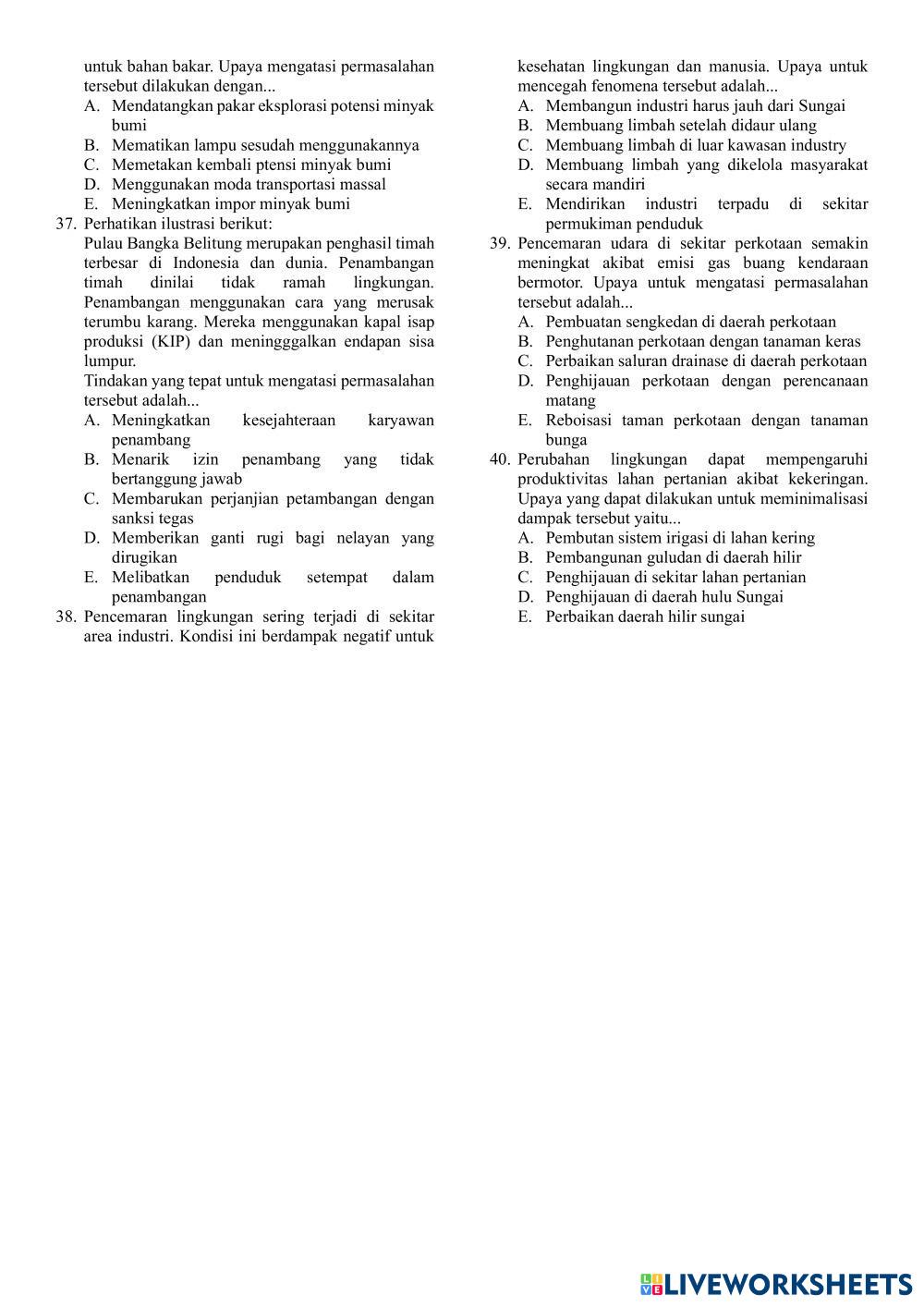 untuk bahan bakar. Upaya mengatasi permasalahan tersebut dilakukan dengan...
A. Mendatangkan pakar eksplorasi potensi minyak bumi
B. Mematikan lampu sesudah menggunakannya
C. Memetakan kembali ptensi minyak bumi
D. Menggunakan moda transportasi massal
E. Meningkatkan impor minyak bumi
37. Perhatikan ilustrasi berikut:
Pulau Bangka Belitung merupakan penghasil timah terbesar di Indonesia dan dunia. Penambangan timah dinilai tidak ramah lingkungan. Penambangan menggunakan cara yang merusak terumbu karang. Mereka menggunakan kapal isap produksi (KIP) dan meningggalkan endapan sisa lumpur.
Tindakan yang tepat untuk mengatasi permasalahan tersebut adalah...
A. Meningkatkan kesejahteraan karyawan penambang
B. Menarik izin penambang yang tidak bertanggung jawab
C. Membarukan perjanjian petambangan dengan sanksi tegas
D. Memberikan ganti rugi bagi nelayan yang dirugikan
E. Melibatkan penduduk setempat dalam penambangan
38. Pencemaran lingkungan sering terjadi di sekitar area industri. Kondisi ini berdampak negatif untuk kesehatan lingkungan dan manusia. Upaya untuk mencegah fenomena tersebut adalah...
A. Membangun industri harus jauh dari Sungai
B. Membuang limbah setelah didaur ulang
C. Membuang limbah di luar kawasan industry
D. Membuang limbah yang dikelola masyarakat secara mandiri
E. Mendirikan industri terpadu di sekitar permukiman penduduk
39. Pencemaran udara di sekitar perkotaan semakin meningkat akibat emisi gas buang kendaraan bermotor. Upaya untuk mengatasi permasalahan tersebut adalah...
A. Pembuatan sengkedan di daerah perkotaan
B. Penghutanan perkotaan dengan tanaman keras
C. Perbaikan saluran drainase di daerah perkotaan
D. Penghijauan perkotaan dengan perencanaan matang
E. Reboisasi taman perkotaan dengan tanaman bunga
40. Perubahan lingkungan dapat mempengaruhi produktivitas lahan pertanian akibat kekeringan. Upaya yang dapat dilakukan untuk meminimalisasi dampak tersebut yaitu...
A. Pembutan sistem irigasi di lahan kering
B. Pembangunan guludan di daerah hilir
C. Penghijauan di sekitar lahan pertanian
D. Penghijauan di daerah hulu Sungai
E. Perbaikan daerah hilir sungai

LIVEWORKSHEETS